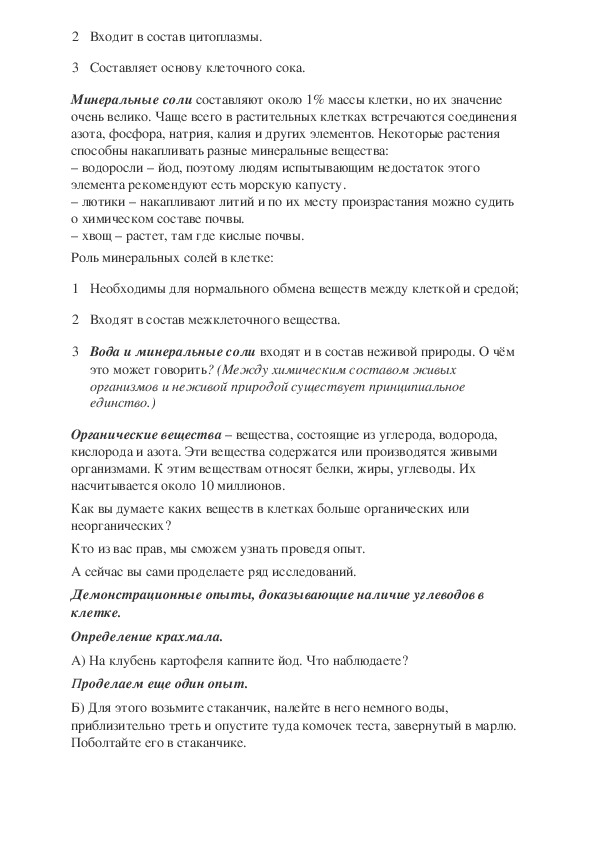 2 Входит в состав цитоплазмы.

3 Составляет основу клеточного сока.

Минеральные соли составляют около 1% массы клетки, но их значение очень велико. Чаще всего в растительных клетках встречаются соединения азота, фосфора, натрия, калия и других элементов. Некоторые растения способны накапливать разные минеральные вещества:
– водоросли – йод, поэтому людям испытывающим недостаток этого элемента рекомендуют есть морскую капусту.
– лютики – накапливают литий и по их месту произрастания можно судить о химическом составе почвы.
– хвощ – растет, там где кислые почвы.

Роль минеральных солей в клетке:

1 Необходимы для нормального обмена веществ между клеткой и средой;

2 Входят в состав межклеточного вещества.

3 Вода и минеральные соли входят и в состав неживой природы. О чём это может говорить? (Между химическим составом живых организмов и неживой природой существует принципиальное единство.)

Органические вещества – вещества, состоящие из углерода, водорода, кислорода и азота. Эти вещества содержатся или производятся живыми организмами. К этим веществам относят белки, жиры, углеводы. Их насчитывается около 10 миллионов.

Как вы думаете каких веществ в клетках больше органических или неорганических?

Кто из вас прав, мы сможем узнать проведя опыт.

А сейчас вы сами проделаете ряд исследований.

Демонстрационные опыты, доказывающие наличие углеводов в клетке.

Определение крахмала.

А) На клубень картофеля капните йод. Что наблюдаете?

Проделаем еще один опыт.

Б) Для этого возьмите стаканчик, налейте в него немного воды, приблизительно треть и опустите туда комочек теста, завернутый в марлю. Поболтайте его в стаканчике.